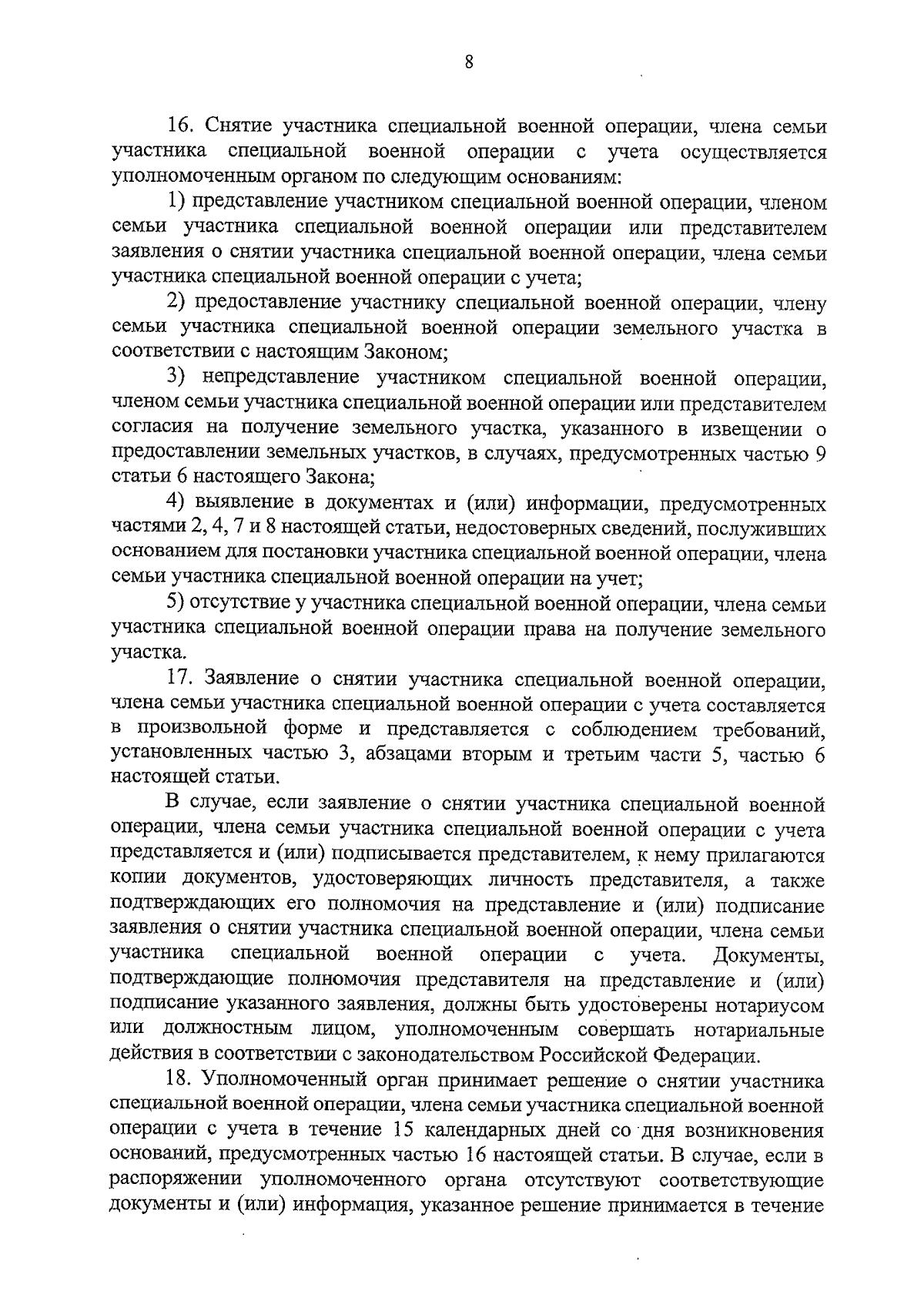 8

16. Снятие участника специальной военной операции, члена семьи участника специальной военной операции с учета осуществляется уполномоченным органом по следующим основаниям:

1) представление участником специальной военной операции, членом семьи участника специальной военной операции или представителем заявления о снятии участника специальной военной операции, члена семьи участника специальной военной операции с учета;

2) предоставление участнику специальной военной операции, члену семьи участника специальной военной операции земельного участка в соответствии с настоящим Законом;

3) непредставление участником специальной военной операции, членом семьи участника специальной военной операции или представителем согласия на получение земельного участка, указанного в извещении о предоставлении земельных участков, в случаях, предусмотренных частью 9 статьи 6 настоящего Закона;

4) выявление в документах и (или) информации, предусмотренных частями 2, 4, 7 и 8 настоящей статьи, недостоверных сведений, послуживших основанием для постановки участника специальной военной операции, члена семьи участника специальной военной операции на учет;

5) отсутствие у участника специальной военной операции, члена семьи участника специальной военной операции права на получение земельного участка.

17. Заявление о снятии участника специальной военной операции, члена семьи участника специальной военной операции с учета составляется в произвольной форме и представляется с соблюдением требований, установленных частью 3, абзацами вторым и третьим части 5, частью 6 настоящей статьи.

В случае, если заявление о снятии участника специальной военной операции, члена семьи участника специальной военной операции с учета представляется и (или) подписывается представителем, к нему прилагаются копии документов, удостоверяющих личность представителя, а также подтверждающих его полномочия на представление и (или) подписание заявления о снятии участника специальной военной операции, члена семьи участника специальной военной операции с учета. Документы, подтверждающие полномочия представителя на представление и (или) подписание указанного заявления, должны быть удостоверены нотариусом или должностным лицом, уполномоченным совершать нотариальные действия в соответствии с законодательством Российской Федерации.

18. Уполномоченный орган принимает решение о снятии участника специальной военной операции, члена семьи участника специальной военной операции с учета в течение 15 календарных дней со дня возникновения оснований, предусмотренных частью 16 настоящей статьи. В случае, если в распоряжении уполномоченного органа отсутствуют соответствующие документы и (или) информация, указанное решение принимается в течение